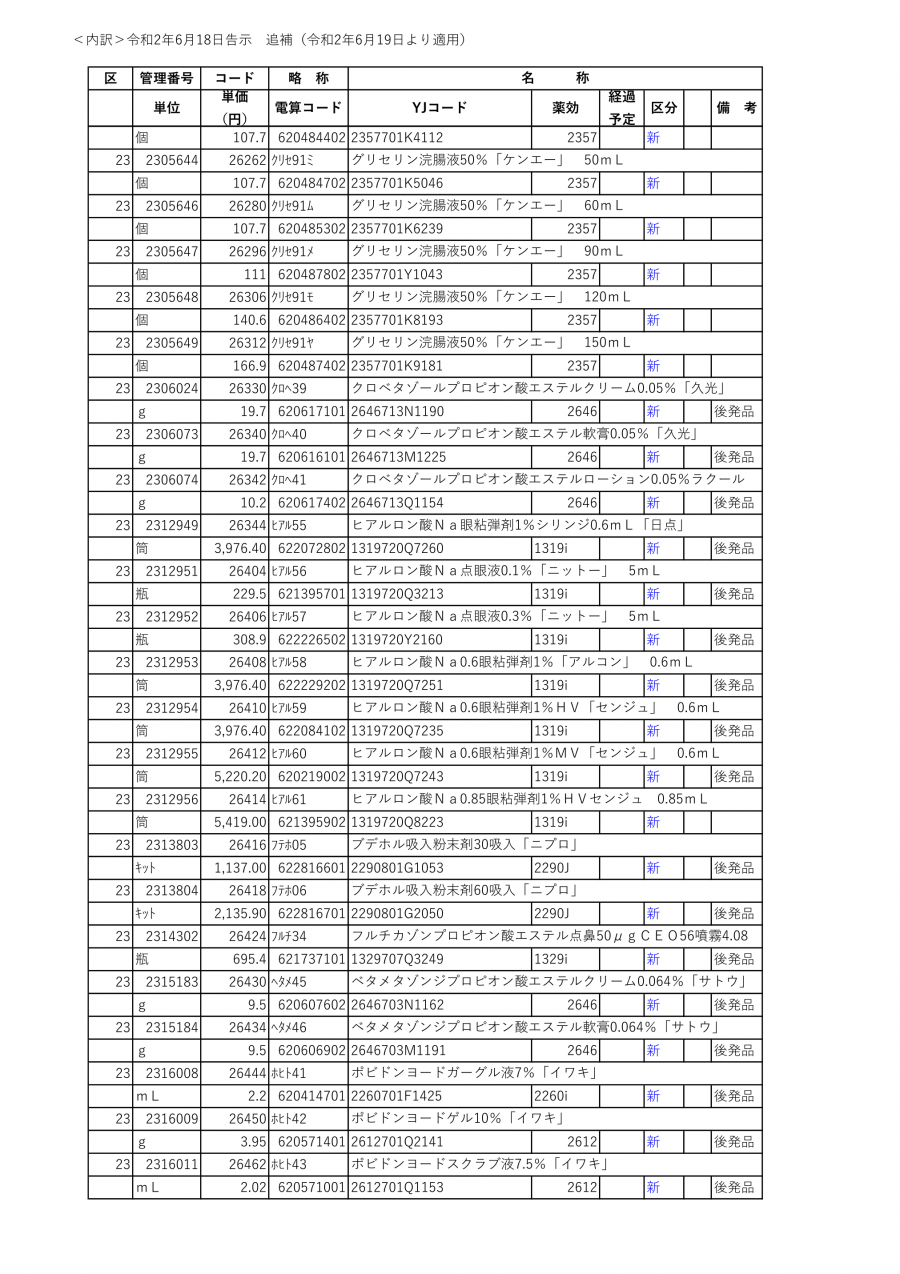 ＜内訳＞令和2年6月18日告示　追補（令和2年6月19日より適用）

| 区 | 管理番号 | コード | 略　称 | 名　　称 | | | | | |
|---|---|---|---|---|---|---|---|---|---|
| | 単位 | 単価（円） | 電算コード | YJコード | 薬効 | 経過予定 | 区分 | | 備　考 |
| | 個 | 107.7 | 620484402 | 2357701K4112 | 2357 | | 新 | | |
| 23 | 2305644 | 26262 | ｸﾘｾ91ﾐ | グリセリン浣腸液50%「ケンエー」　50ｍＬ | | | | | |
| | 個 | 107.7 | 620484702 | 2357701K5046 | 2357 | | 新 | | |
| 23 | 2305646 | 26280 | ｸﾘｾ91ﾑ | グリセリン浣腸液50%「ケンエー」　60ｍＬ | | | | | |
| | 個 | 107.7 | 620485302 | 2357701K6239 | 2357 | | 新 | | |
| 23 | 2305647 | 26296 | ｸﾘｾ91ﾒ | グリセリン浣腸液50%「ケンエー」　90ｍＬ | | | | | |
| | 個 | 111 | 620487802 | 2357701Y1043 | 2357 | | 新 | | |
| 23 | 2305648 | 26306 | ｸﾘｾ91ﾓ | グリセリン浣腸液50%「ケンエー」　120ｍＬ | | | | | |
| | 個 | 140.6 | 620486402 | 2357701K8193 | 2357 | | 新 | | |
| 23 | 2305649 | 26312 | ｸﾘｾ91ﾔ | グリセリン浣腸液50%「ケンエー」　150ｍＬ | | | | | |
| | 個 | 166.9 | 620487402 | 2357701K9181 | 2357 | | 新 | | |
| 23 | 2306024 | 26330 | ｸﾛﾍ39 | クロベタゾールプロピオン酸エステルクリーム0.05%「久光」 | | | | | |
| | g | 19.7 | 620617101 | 2646713N1190 | 2646 | | 新 | | 後発品 |
| 23 | 2306073 | 26340 | ｸﾛﾍ40 | クロベタゾールプロピオン酸エステル軟膏0.05%「久光」 | | | | | |
| | g | 19.7 | 620616101 | 2646713M1225 | 2646 | | 新 | | 後発品 |
| 23 | 2306074 | 26342 | ｸﾛﾍ41 | クロベタゾールプロピオン酸エステルローション0.05%ラクール | | | | | |
| | g | 10.2 | 620617402 | 2646713Q1154 | 2646 | | 新 | | 後発品 |
| 23 | 2312949 | 26344 | ﾋｱﾙ55 | ヒアルロン酸Ｎａ眼粘弾剤1%シリンジ0.6ｍＬ「日点」 | | | | | |
| | 筒 | 3,976.40 | 622072802 | 1319720Q7260 | 1319i | | 新 | | 後発品 |
| 23 | 2312951 | 26404 | ﾋｱﾙ56 | ヒアルロン酸Ｎａ点眼液0.1%「ニットー」　5ｍＬ | | | | | |
| | 瓶 | 229.5 | 621395701 | 1319720Q3213 | 1319i | | 新 | | 後発品 |
| 23 | 2312952 | 26406 | ﾋｱﾙ57 | ヒアルロン酸Ｎａ点眼液0.3%「ニットー」　5ｍＬ | | | | | |
| | 瓶 | 308.9 | 622226502 | 1319720Y2160 | 1319i | | 新 | | 後発品 |
| 23 | 2312953 | 26408 | ﾋｱﾙ58 | ヒアルロン酸Ｎａ0.6眼粘弾剤1%「アルコン」　0.6ｍＬ | | | | | |
| | 筒 | 3,976.40 | 622229202 | 1319720Q7251 | 1319i | | 新 | | 後発品 |
| 23 | 2312954 | 26410 | ﾋｱﾙ59 | ヒアルロン酸Ｎａ0.6眼粘弾剤1%ＨＶ「センジュ」　0.6ｍＬ | | | | | |
| | 筒 | 3,976.40 | 622084102 | 1319720Q7235 | 1319i | | 新 | | 後発品 |
| 23 | 2312955 | 26412 | ﾋｱﾙ60 | ヒアルロン酸Ｎａ0.6眼粘弾剤1%ＭＶ「センジュ」　0.6ｍＬ | | | | | |
| | 筒 | 5,220.20 | 620219002 | 1319720Q7243 | 1319i | | 新 | | 後発品 |
| 23 | 2312956 | 26414 | ﾋｱﾙ61 | ヒアルロン酸Ｎａ0.85眼粘弾剤1%ＨＶセンジュ　0.85ｍＬ | | | | | |
| | 筒 | 5,419.00 | 621395902 | 1319720Q8223 | 1319i | | 新 | | |
| 23 | 2313803 | 26416 | ﾌﾃﾎ05 | ブデホル吸入粉末剤30吸入「ニプロ」 | | | | | |
| | ｷｯﾄ | 1,137.00 | 622816601 | 2290801G1053 | 2290J | | 新 | | 後発品 |
| 23 | 2313804 | 26418 | ﾌﾃﾎ06 | ブデホル吸入粉末剤60吸入「ニプロ」 | | | | | |
| | ｷｯﾄ | 2,135.90 | 622816701 | 2290801G2050 | 2290J | | 新 | | 後発品 |
| 23 | 2314302 | 26424 | ﾌﾙﾁ34 | フルチカゾンプロピオン酸エステル点鼻50μｇＣＥＯ56噴霧4.08 | | | | | |
| | 瓶 | 695.4 | 621737101 | 1329707Q3249 | 1329i | | 新 | | 後発品 |
| 23 | 2315183 | 26430 | ﾍﾀﾒ45 | ベタメタゾンジプロピオン酸エステルクリーム0.064%「サトウ」 | | | | | |
| | g | 9.5 | 620607602 | 2646703N1162 | 2646 | | 新 | | 後発品 |
| 23 | 2315184 | 26434 | ﾍﾀﾒ46 | ベタメタゾンジプロピオン酸エステル軟膏0.064%「サトウ」 | | | | | |
| | g | 9.5 | 620606902 | 2646703M1191 | 2646 | | 新 | | 後発品 |
| 23 | 2316008 | 26444 | ﾎﾋﾄ41 | ポビドンヨードガーグル液7%「イワキ」 | | | | | |
| | ｍＬ | 2.2 | 620414701 | 2260701F1425 | 2260i | | 新 | | 後発品 |
| 23 | 2316009 | 26450 | ﾎﾋﾄ42 | ポビドンヨードゲル10%「イワキ」 | | | | | |
| | g | 3.95 | 620571401 | 2612701Q2141 | 2612 | | 新 | | 後発品 |
| 23 | 2316011 | 26462 | ﾎﾋﾄ43 | ポビドンヨードスクラブ液7.5%「イワキ」 | | | | | |
| | ｍＬ | 2.02 | 620571001 | 2612701Q1153 | 2612 | | 新 | | 後発品 |